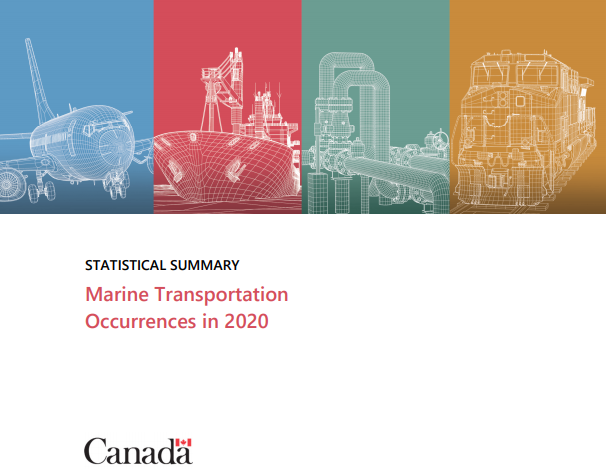 STATISTICAL SUMMARY

Marine Transportation Occurrences in 2020

Canada